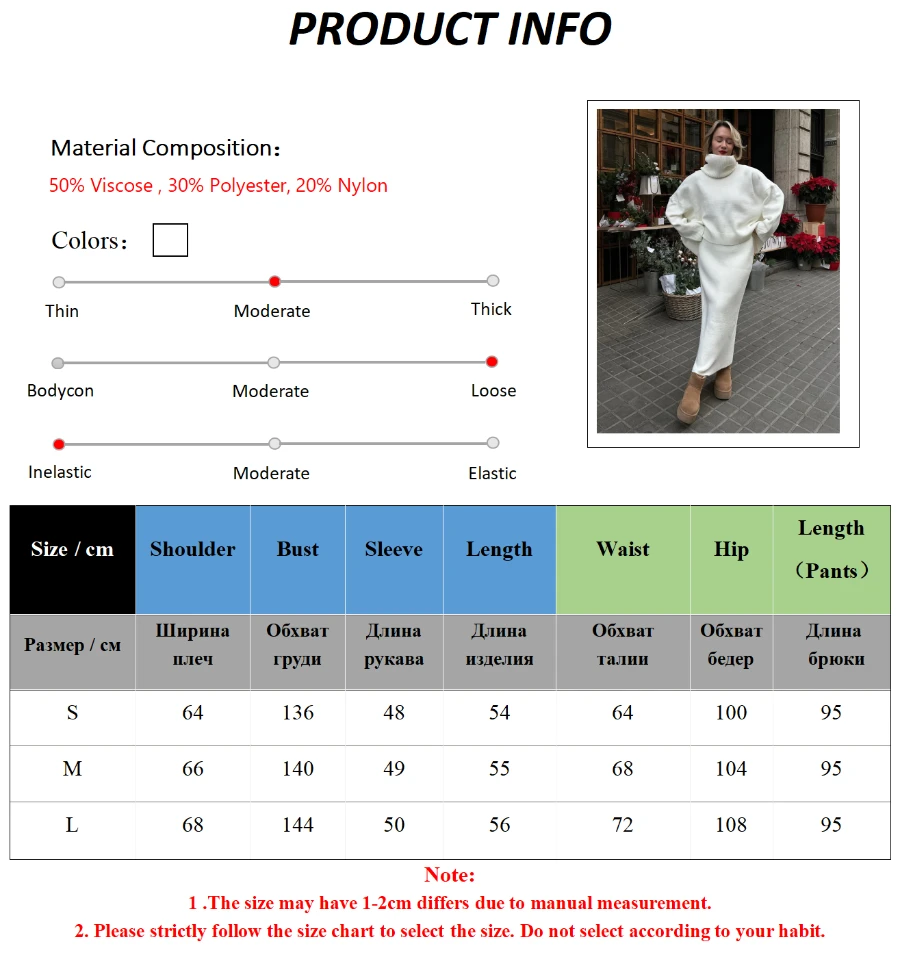 PRODUCT INFO

Material Composition:
50% Viscose , 30% Polyester, 20% Nylon

Colors:

Thin
Moderate
Thick

Bodycon
Moderate
Loose

Inelastic
Moderate
Elastic

| Size / cm | Shoulder | Bust | Sleeve | Length | Waist | Hip | Length （Pants） |
|---|---|---|---|---|---|---|---|
| Размер / см | Ширина плеч | Обхват груди | Длина рукава | Длина изделия | Обхват талии | Обхват бедер | Длина брюки |
| S | 64 | 136 | 48 | 54 | 64 | 100 | 95 |
| M | 66 | 140 | 49 | 55 | 68 | 104 | 95 |
| L | 68 | 144 | 50 | 56 | 72 | 108 | 95 |

Note:
1 .The size may have 1-2cm differs due to manual measurement.
2. Please strictly follow the size chart to select the size. Do not select according to your habit.